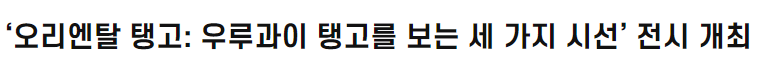 ‘오리엔탈 탱고: 우루과이 탱고를 보는 세 가지 시선’ 전시 개최